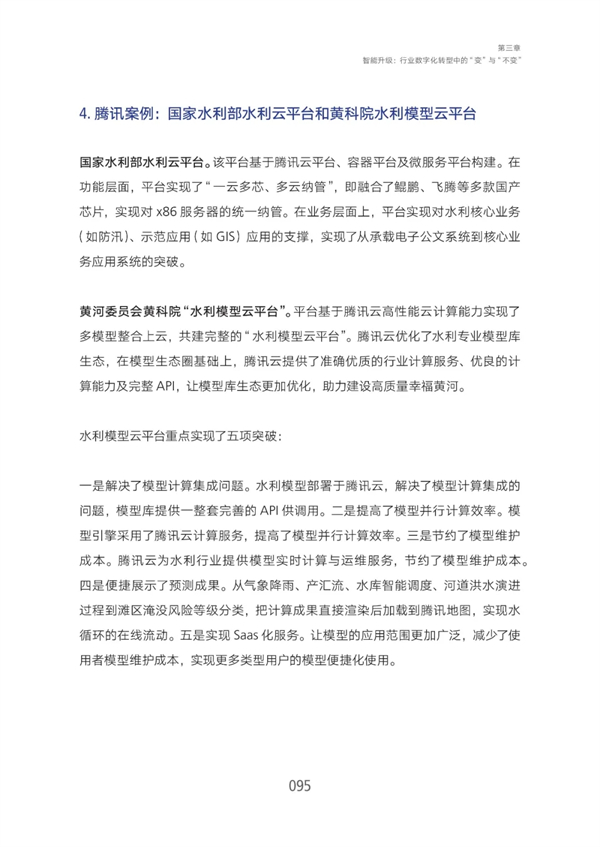 第三章
智能升级：行业数字化转型中的“变”与“不变”

4. 腾讯案例：国家水利部水利云平台和黄科院水利模型云平台

国家水利部水利云平台。该平台基于腾讯云平台、容器平台及微服务平台构建。在功能层面，平台实现了“一云多芯、多云纳管”，即融合了鲲鹏、飞腾等多款国产芯片，实现对 x86 服务器的统一纳管。在业务层面上，平台实现对水利核心业务（如防汛）、示范应用（如 GIS）应用的支撑，实现了从承载电子公文系统到核心业务应用系统的突破。

黄河委员会黄科院“水利模型云平台”。平台基于腾讯云高性能云计算能力实现了多模型整合上云，共建完整的“水利模型云平台”。腾讯云优化了水利专业模型库生态，在模型生态圈基础上，腾讯云提供了准确优质的行业计算服务、优良的计算能力及完整 API，让模型库生态更加优化，助力建设高质量幸福黄河。

水利模型云平台重点实现了五项突破：

一是解决了模型计算集成问题。水利模型部署于腾讯云，解决了模型计算集成的问题，模型库提供一整套完善的 API 供调用。二是提高了模型并行计算效率。模型引擎采用了腾讯云计算服务，提高了模型并行计算效率。三是节约了模型维护成本。腾讯云为水利行业提供模型实时计算与运维服务，节约了模型维护成本。四是便捷展示了预测成果。从气象降雨、产汇流、水库智能调度、河道洪水演进过程到滩区淹没风险等级分类，把计算成果直接渲染后加载到腾讯地图，实现水循环的在线流动。五是实现 Saas 化服务。让模型的应用范围更加广泛，减少了使用者模型维护成本，实现更多类型用户的模型便捷化使用。

095